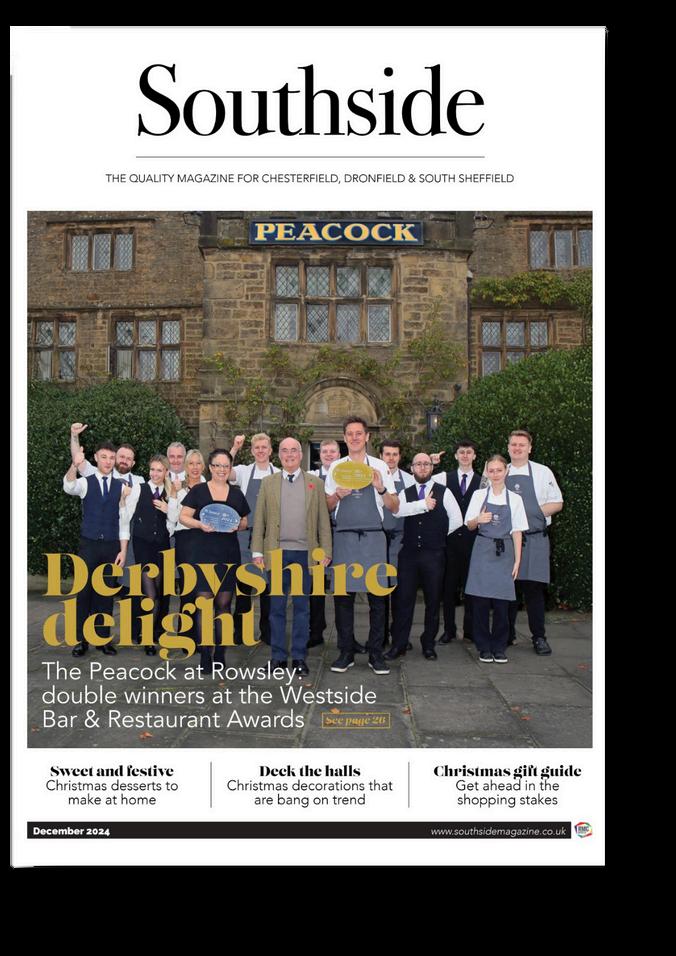 Southside

THE QUALITY MAGAZINE FOR CHESTERFIELD, DRONFIELD & SOUTH SHEFFIELD

PEACOCK

Derbyshire delight

The Peacock at Rowsley: double winners at the Westside Bar & Restaurant Awards

See page 26

Sweet and festive
Christmas desserts to make at home

Deck the halls
Christmas decorations that are bang on trend

Christmas gift guide
Get ahead in the shopping stakes

December 2024

www.southsidemagazine.co.uk